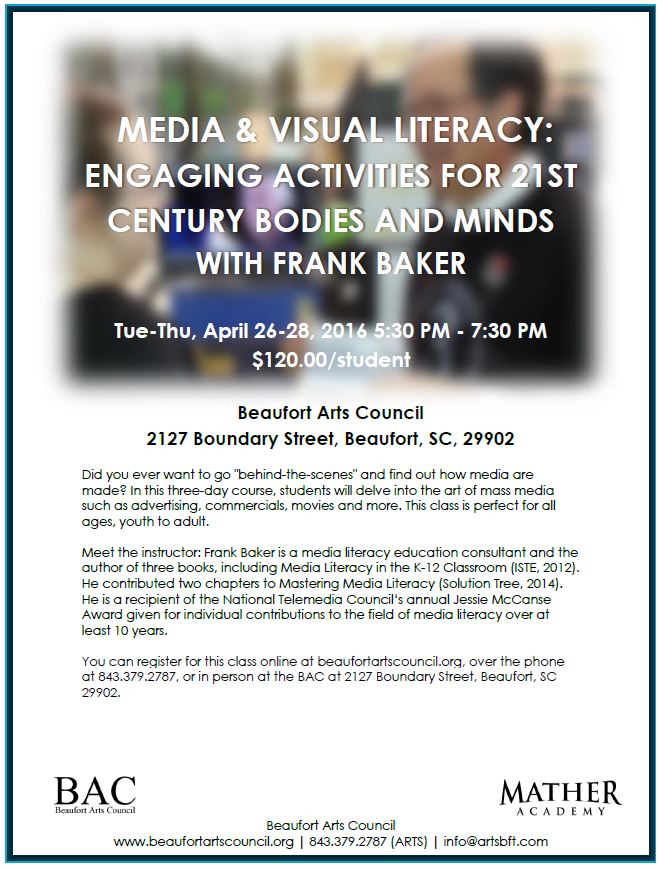 MEDIA & VISUAL LITERACY: ENGAGING ACTIVITIES FOR 21ST CENTURY BODIES AND MINDS WITH FRANK BAKER

Tue-Thu, April 26-28, 2016 5:30 PM - 7:30 PM
$120.00/student

Beaufort Arts Council
2127 Boundary Street, Beaufort, SC, 29902

Did you ever want to go "behind-the-scenes" and find out how media are made? In this three-day course, students will delve into the art of mass media such as advertising, commercials, movies and more. This class is perfect for all ages, youth to adult.

Meet the instructor: Frank Baker is a media literacy education consultant and the author of three books, including Media Literacy in the K-12 Classroom (ISTE, 2012). He contributed two chapters to Mastering Media Literacy (Solution Tree, 2014). He is a recipient of the National Telemedia Council's annual Jessie McCanse Award given for individual contributions to the field of media literacy over at least 10 years.

You can register for this class online at beaufortartscouncil.org, over the phone at 843.379.2787, or in person at the BAC at 2127 Boundary Street, Beaufort, SC 29902.

BAC
Beaufort Arts Council

MATHER
ACADEMY

Beaufort Arts Council
www.beaufortartscouncil.org | 843.379.2787 (ARTS) | info@artsbft.com